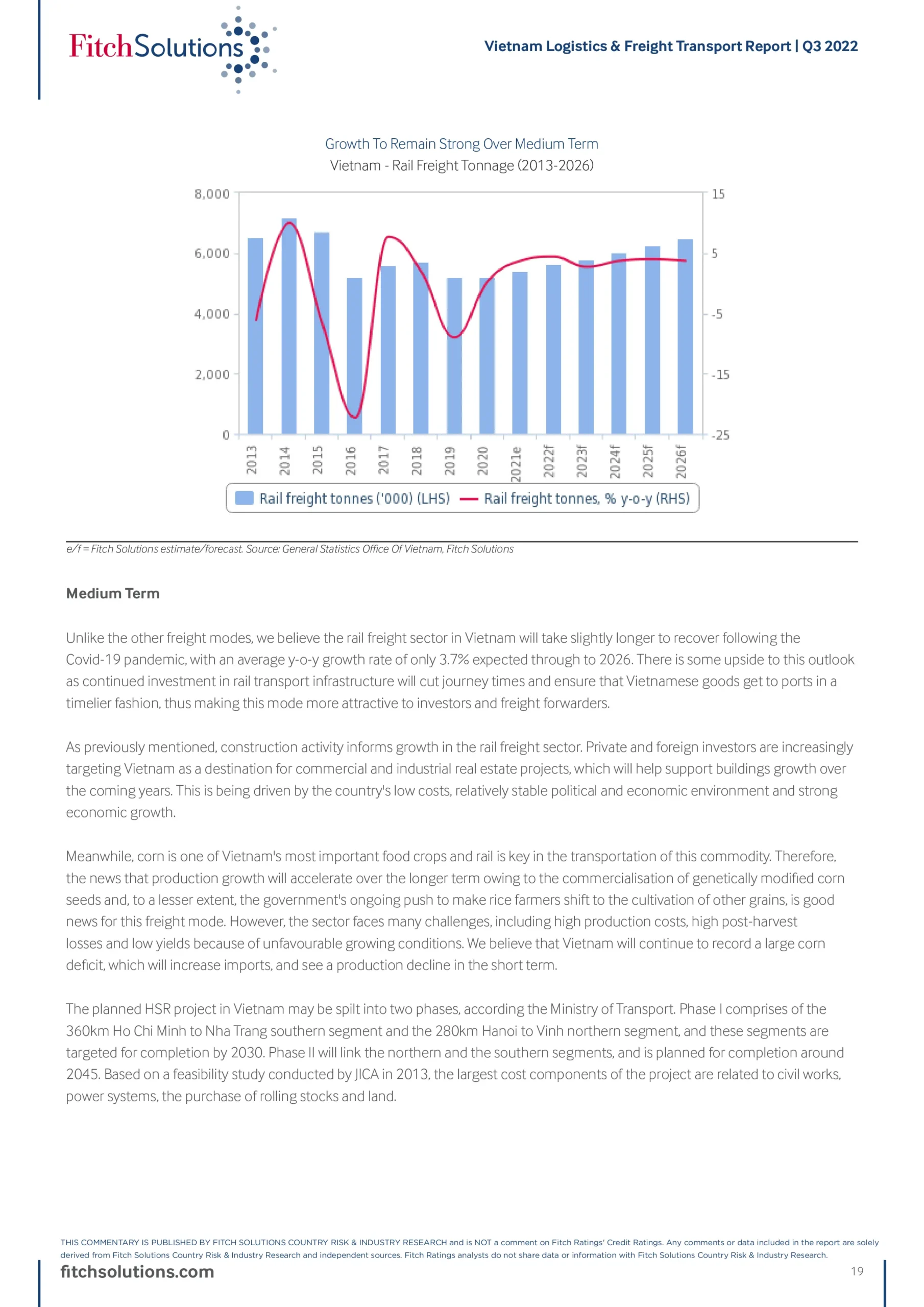 FitchSolutions

Vietnam Logistics & Freight Transport Report | Q3 2022

Growth To Remain Strong Over Medium Term
Vietnam - Rail Freight Tonnage (2013-2026)

8,000
6,000
4,000
2,000
0

15
5
-5
-15
-25

2013
2014
2015
2016
2017
2018
2019
2020
2021e
2022f
2023f
2024f
2025f
2026f

Rail freight tonnes ('000) (LHS)
Rail freight tonnes, % y-o-y (RHS)

e/f = Fitch Solutions estimate/forecast. Source: General Statistics Office Of Vietnam, Fitch Solutions

Medium Term

Unlike the other freight modes, we believe the rail freight sector in Vietnam will take slightly longer to recover following the Covid-19 pandemic, with an average y-o-y growth rate of only 3.7% expected through to 2026. There is some upside to this outlook as continued investment in rail transport infrastructure will cut journey times and ensure that Vietnamese goods get to ports in a timelier fashion, thus making this mode more attractive to investors and freight forwarders.

As previously mentioned, construction activity informs growth in the rail freight sector. Private and foreign investors are increasingly targeting Vietnam as a destination for commercial and industrial real estate projects, which will help support buildings growth over the coming years. This is being driven by the country's low costs, relatively stable political and economic environment and strong economic growth.

Meanwhile, corn is one of Vietnam's most important food crops and rail is key in the transportation of this commodity. Therefore, the news that production growth will accelerate over the longer term owing to the commercialisation of genetically modified corn seeds and, to a lesser extent, the government's ongoing push to make rice farmers shift to the cultivation of other grains, is good news for this freight mode. However, the sector faces many challenges, including high production costs, high post-harvest losses and low yields because of unfavourable growing conditions. We believe that Vietnam will continue to record a large corn deficit, which will increase imports, and see a production decline in the short term.

The planned HSR project in Vietnam may be spilt into two phases, according the Ministry of Transport. Phase I comprises of the 360km Ho Chi Minh to Nha Trang southern segment and the 280km Hanoi to Vinh northern segment, and these segments are targeted for completion by 2030. Phase II will link the northern and the southern segments, and is planned for completion around 2045. Based on a feasibility study conducted by JICA in 2013, the largest cost components of the project are related to civil works, power systems, the purchase of rolling stocks and land.

THIS COMMENTARY IS PUBLISHED BY FITCH SOLUTIONS COUNTRY RISK & INDUSTRY RESEARCH and is NOT a comment on Fitch Ratings' Credit Ratings. Any comments or data included in the report are solely derived from Fitch Solutions Country Risk & Industry Research and independent sources. Fitch Ratings analysts do not share data or information with Fitch Solutions Country Risk & Industry Research.

fitchsolutions.com

19